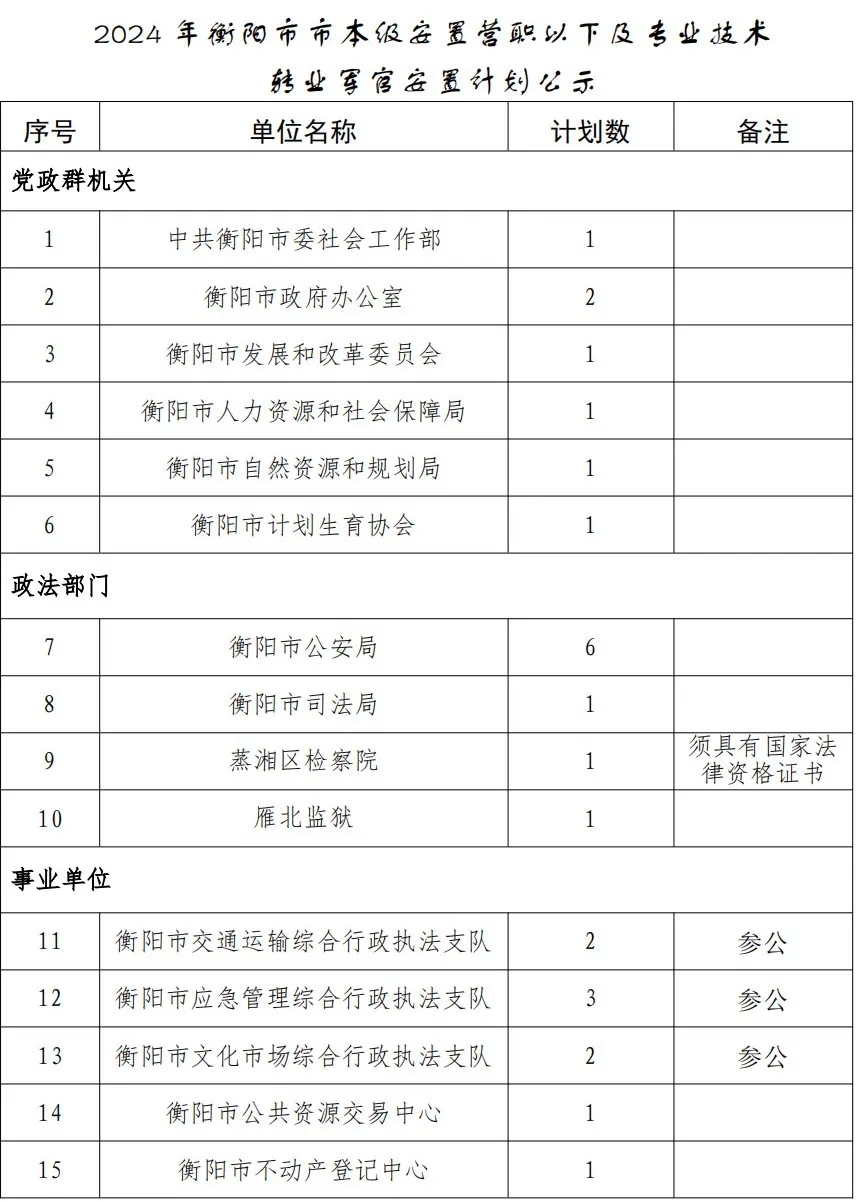 2024 年衡阳市市本级安置营职以下及专业技术转业军官安置计划公示

| 序号 | 单位名称 | 计划数 | 备注 |
|---|---|---|---|
| 党政群机关 | | | |
| 1 | 中共衡阳市委社会工作部 | 1 | |
| 2 | 衡阳市政府办公室 | 2 | |
| 3 | 衡阳市发展和改革委员会 | 1 | |
| 4 | 衡阳市人力资源和社会保障局 | 1 | |
| 5 | 衡阳市自然资源和规划局 | 1 | |
| 6 | 衡阳市计划生育协会 | 1 | |
| 政法部门 | | | |
| 7 | 衡阳市公安局 | 6 | |
| 8 | 衡阳市司法局 | 1 | |
| 9 | 蒸湘区检察院 | 1 | 须具有国家法律资格证书 |
| 10 | 雁北监狱 | 1 | |
| 事业单位 | | | |
| 11 | 衡阳市交通运输综合行政执法支队 | 2 | 参公 |
| 12 | 衡阳市应急管理综合行政执法支队 | 3 | 参公 |
| 13 | 衡阳市文化市场综合行政执法支队 | 2 | 参公 |
| 14 | 衡阳市公共资源交易中心 | 1 | |
| 15 | 衡阳市不动产登记中心 | 1 | |